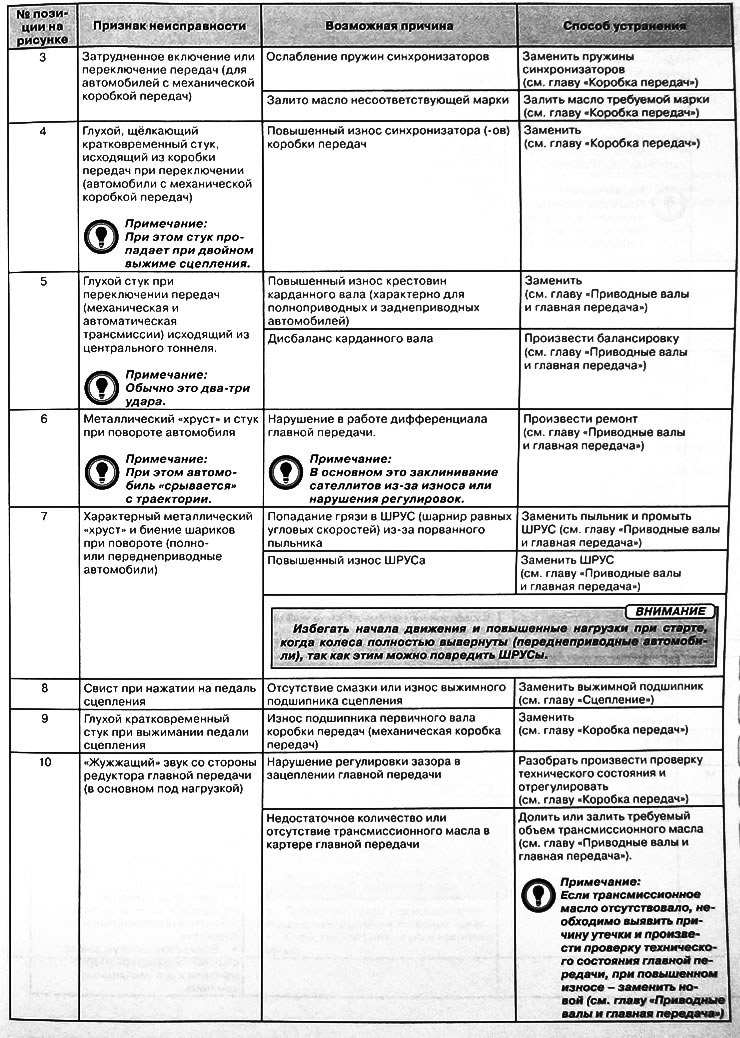 | № позиции на рисунке | Признак неисправности | Возможная причина | Способ устранения |
|---|---|---|---|
| 3 | Затрудненное включение или переключение передач (для автомобилей с механической коробкой передач) | Ослабление пружин синхронизаторов | Заменить пружины синхронизаторов (см. главу «Коробка передач») |
| | | Залито масло несоответствующей марки | Залить масло требуемой марки (см. главу «Коробка передач») |
| 4 | Глухой, щёлкающий кратковременный стук, исходящий из коробки передач при переключении (автомобили с механической коробкой передач) Примечание: При этом стук пропадает при двойном выжиме сцепления. | Повышенный износ синхронизатора (-ов) коробки передач | Заменить (см. главу «Коробка передач») |
| 5 | Глухой стук при переключении передач (механическая и автоматическая трансмиссии) исходящий из центрального тоннеля. Примечание: Обычно это два-три удара. | Повышенный износ крестовин карданного вала (характерно для полноприводных и заднеприводных автомобилей) | Заменить (см. главу «Приводные валы и главная передача») |
| | | Дисбаланс карданного вала | Произвести балансировку (см. главу «Приводные валы и главная передача») |
| 6 | Металлический «хруст» и стук при повороте автомобиля Примечание: При этом автомобиль «срывается» с траектории. | Нарушение в работе дифференциала главной передачи. Примечание: В основном это заклинивание сателлитов из-за износа или нарушения регулировок. | Произвести ремонт (см. главу «Приводные валы и главная передача») |
| 7 | Характерный металлический «хруст» и биение шариков при повороте (полно- или переднеприводные автомобили) | Попадание грязи в ШРУС (шарнир равных угловых скоростей) из-за порванного пыльника | Заменить пыльник и промыть ШРУС (см. главу «Приводные валы и главная передача») |
| | | Повышенный износ ШРУСа | Заменить ШРУС (см. главу «Приводные валы и главная передача») |
| | | ВНИМАНИЕ Избегать начала движения и повышенные нагрузки при старте, когда колеса полностью вывернуты (переднеприводные автомобили), так как этим можно повредить ШРУСы. | |
| 8 | Свист при нажатии на педаль сцепления | Отсутствие смазки или износ выжимного подшипника сцепления | Заменить выжимной подшипник (см. главу «Сцепление») |
| 9 | Глухой кратковременный стук при выжимании педали сцепления | Износ подшипника первичного вала коробки передач (механическая коробка передач) | Заменить (см. главу «Коробка передач») |
| 10 | «Жужжащий» звук со стороны редуктора главной передачи (в основном под нагрузкой) | Нарушение регулировки зазора в зацеплении главной передачи | Разобрать произвести проверку технического состояния и отрегулировать (см. главу «Коробка передач») |
| | | Недостаточное количество или отсутствие трансмиссионного масла в картере главной передачи | Долить или залить требуемый объем трансмиссионного масла (см. главу «Приводные валы и главная передача»). Примечание: Если трансмиссионное масло отсутствовало, необходимо выявить причину утечки и произвести проверку технического состояния главной передачи, при повышенном износе – заменить новой (см. главу «Приводные валы и главная передача») |